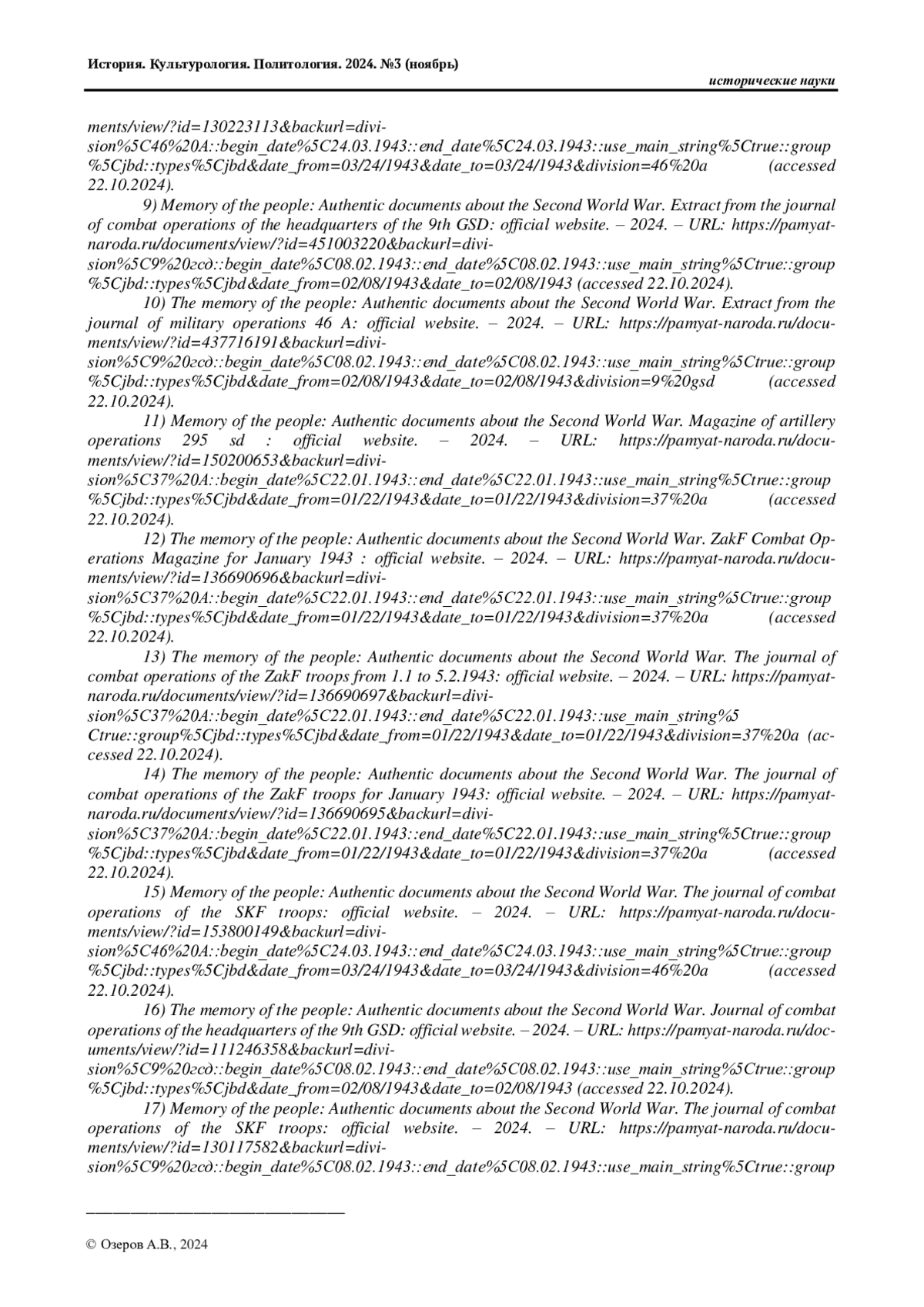 История. Культурология. Политология. 2024. №3 (ноябрь)

исторические науки

ments/view/?id=130223113&backurl=division%5C46%20A::begin_date%5C24.03.1943::end_date%5C24.03.1943::use_main_string%5Ctrue::group%5Cjbd::types%5Cjbd&date_from=03/24/1943&date_to=03/24/1943&division=46%20a (accessed 22.10.2024).

9) Memory of the people: Authentic documents about the Second World War. Extract from the journal of combat operations of the headquarters of the 9th GSD: official website. – 2024. – URL: https://pamyat-naroda.ru/documents/view/?id=451003220&backurl=division%5C9%20гсд::begin_date%5C08.02.1943::end_date%5C08.02.1943::use_main_string%5Ctrue::group%5Cjbd::types%5Cjbd&date_from=02/08/1943&date_to=02/08/1943 (accessed 22.10.2024).

10) The memory of the people: Authentic documents about the Second World War. Extract from the journal of military operations 46 A: official website. – 2024. – URL: https://pamyat-naroda.ru/documents/view/?id=437716191&backurl=division%5C9%20гсд::begin_date%5C08.02.1943::end_date%5C08.02.1943::use_main_string%5Ctrue::group%5Cjbd::types%5Cjbd&date_from=02/08/1943&date_to=02/08/1943&division=9%20gsd (accessed 22.10.2024).

11) Memory of the people: Authentic documents about the Second World War. Magazine of artillery operations 295 sd : official website. – 2024. – URL: https://pamyat-naroda.ru/documents/view/?id=150200653&backurl=division%5C37%20A::begin_date%5C22.01.1943::end_date%5C22.01.1943::use_main_string%5Ctrue::group%5Cjbd::types%5Cjbd&date_from=01/22/1943&date_to=01/22/1943&division=37%20a (accessed 22.10.2024).

12) The memory of the people: Authentic documents about the Second World War. ZakF Combat Operations Magazine for January 1943 : official website. – 2024. – URL: https://pamyat-naroda.ru/documents/view/?id=136690696&backurl=division%5C37%20A::begin_date%5C22.01.1943::end_date%5C22.01.1943::use_main_string%5Ctrue::group%5Cjbd::types%5Cjbd&date_from=01/22/1943&date_to=01/22/1943&division=37%20a (accessed 22.10.2024).

13) The memory of the people: Authentic documents about the Second World War. The journal of combat operations of the ZakF troops from 1.1 to 5.2.1943: official website. – 2024. – URL: https://pamyat-naroda.ru/documents/view/?id=136690697&backurl=division%5C37%20A::begin_date%5C22.01.1943::end_date%5C22.01.1943::use_main_string%5Ctrue::group%5Cjbd::types%5Cjbd&date_from=01/22/1943&date_to=01/22/1943&division=37%20a (accessed 22.10.2024).

14) The memory of the people: Authentic documents about the Second World War. The journal of combat operations of the ZakF troops for January 1943: official website. – 2024. – URL: https://pamyat-naroda.ru/documents/view/?id=136690695&backurl=division%5C37%20A::begin_date%5C22.01.1943::end_date%5C22.01.1943::use_main_string%5Ctrue::group%5Cjbd::types%5Cjbd&date_from=01/22/1943&date_to=01/22/1943&division=37%20a (accessed 22.10.2024).

15) Memory of the people: Authentic documents about the Second World War. The journal of combat operations of the SKF troops: official website. – 2024. – URL: https://pamyat-naroda.ru/documents/view/?id=153800149&backurl=division%5C46%20A::begin_date%5C24.03.1943::end_date%5C24.03.1943::use_main_string%5Ctrue::group%5Cjbd::types%5Cjbd&date_from=03/24/1943&date_to=03/24/1943&division=46%20a (accessed 22.10.2024).

16) The memory of the people: Authentic documents about the Second World War. Journal of combat operations of the headquarters of the 9th GSD: official website. – 2024. – URL: https://pamyat-naroda.ru/documents/view/?id=111246358&backurl=division%5C9%20гсд::begin_date%5C08.02.1943::end_date%5C08.02.1943::use_main_string%5Ctrue::group%5Cjbd::types%5Cjbd&date_from=02/08/1943&date_to=02/08/1943 (accessed 22.10.2024).

17) Memory of the people: Authentic documents about the Second World War. The journal of combat operations of the SKF troops: official website. – 2024. – URL: https://pamyat-naroda.ru/documents/view/?id=130117582&backurl=division%5C9%20гсд::begin_date%5C08.02.1943::end_date%5C08.02.1943::use_main_string%5Ctrue::group

© Озеров А.В., 2024